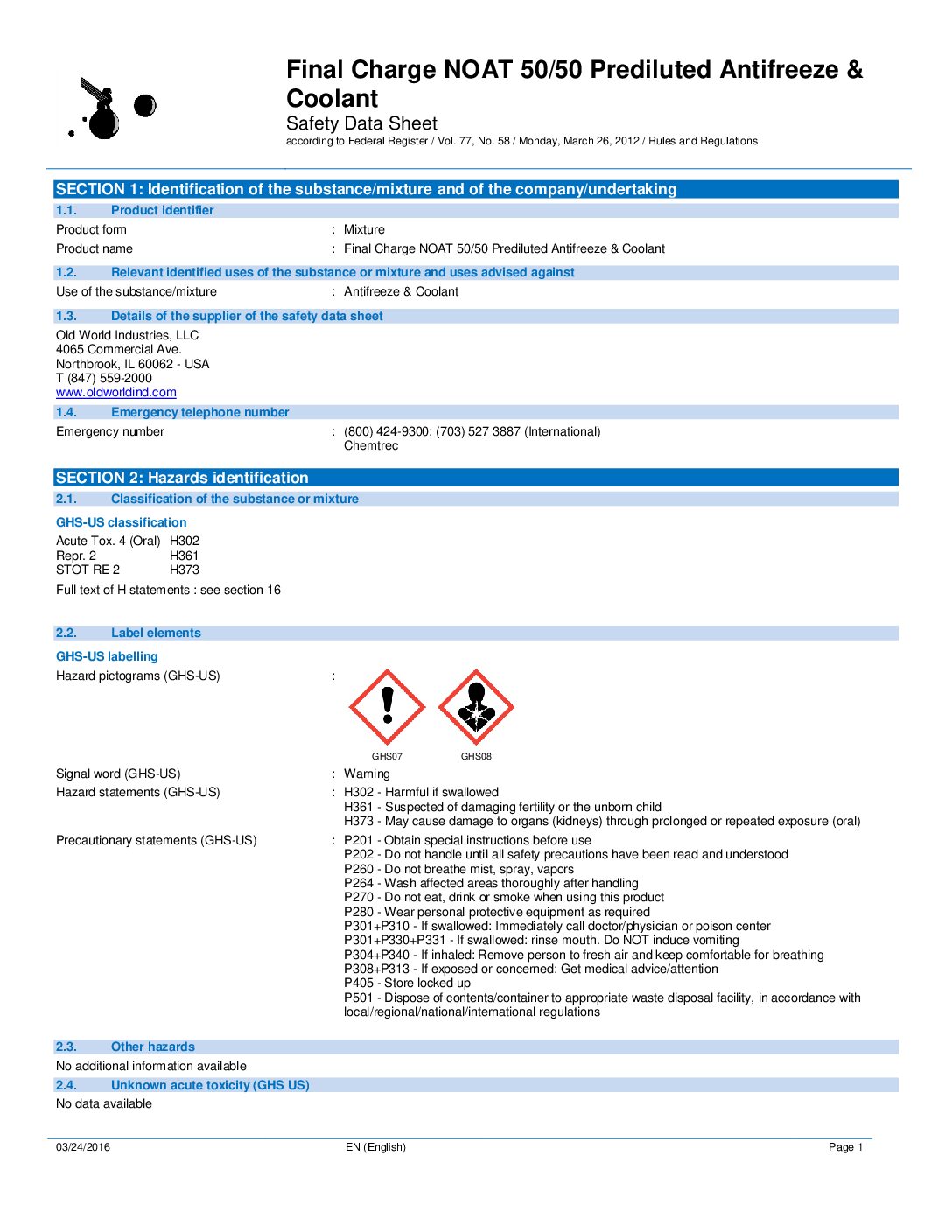 Final Charge NOAT 50/50 Prediluted Antifreeze & Coolant
Safety Data Sheet
according to Federal Register / Vol. 77, No. 58 / Monday, March 26, 2012 / Rules and Regulations

SECTION 1: Identification of the substance/mixture and of the company/undertaking

1.1. Product identifier

Product form : Mixture
Product name : Final Charge NOAT 50/50 Prediluted Antifreeze & Coolant

1.2. Relevant identified uses of the substance or mixture and uses advised against

Use of the substance/mixture : Antifreeze & Coolant

1.3. Details of the supplier of the safety data sheet

Old World Industries, LLC
4065 Commercial Ave.
Northbrook, IL 60062 - USA
T (847) 559-2000
www.oldworldind.com

1.4. Emergency telephone number

Emergency number : (800) 424-9300; (703) 527 3887 (International) Chemtrec

SECTION 2: Hazards identification

2.1. Classification of the substance or mixture

GHS-US classification
Acute Tox. 4 (Oral) H302
Repr. 2 H361
STOT RE 2 H373
Full text of H statements : see section 16

2.2. Label elements

GHS-US labelling
Hazard pictograms (GHS-US) :
GHS07 GHS08

Signal word (GHS-US) : Warning
Hazard statements (GHS-US) : H302 - Harmful if swallowed
H361 - Suspected of damaging fertility or the unborn child
H373 - May cause damage to organs (kidneys) through prolonged or repeated exposure (oral)

Precautionary statements (GHS-US) : P201 - Obtain special instructions before use
P202 - Do not handle until all safety precautions have been read and understood
P260 - Do not breathe mist, spray, vapors
P264 - Wash affected areas thoroughly after handling
P270 - Do not eat, drink or smoke when using this product
P280 - Wear personal protective equipment as required
P301+P310 - If swallowed: Immediately call doctor/physician or poison center
P301+P330+P331 - If swallowed: rinse mouth. Do NOT induce vomiting
P304+P340 - If inhaled: Remove person to fresh air and keep comfortable for breathing
P308+P313 - If exposed or concerned: Get medical advice/attention
P405 - Store locked up
P501 - Dispose of contents/container to appropriate waste disposal facility, in accordance with local/regional/national/international regulations

2.3. Other hazards

No additional information available

2.4. Unknown acute toxicity (GHS US)

No data available

03/24/2016 EN (English) Page 1